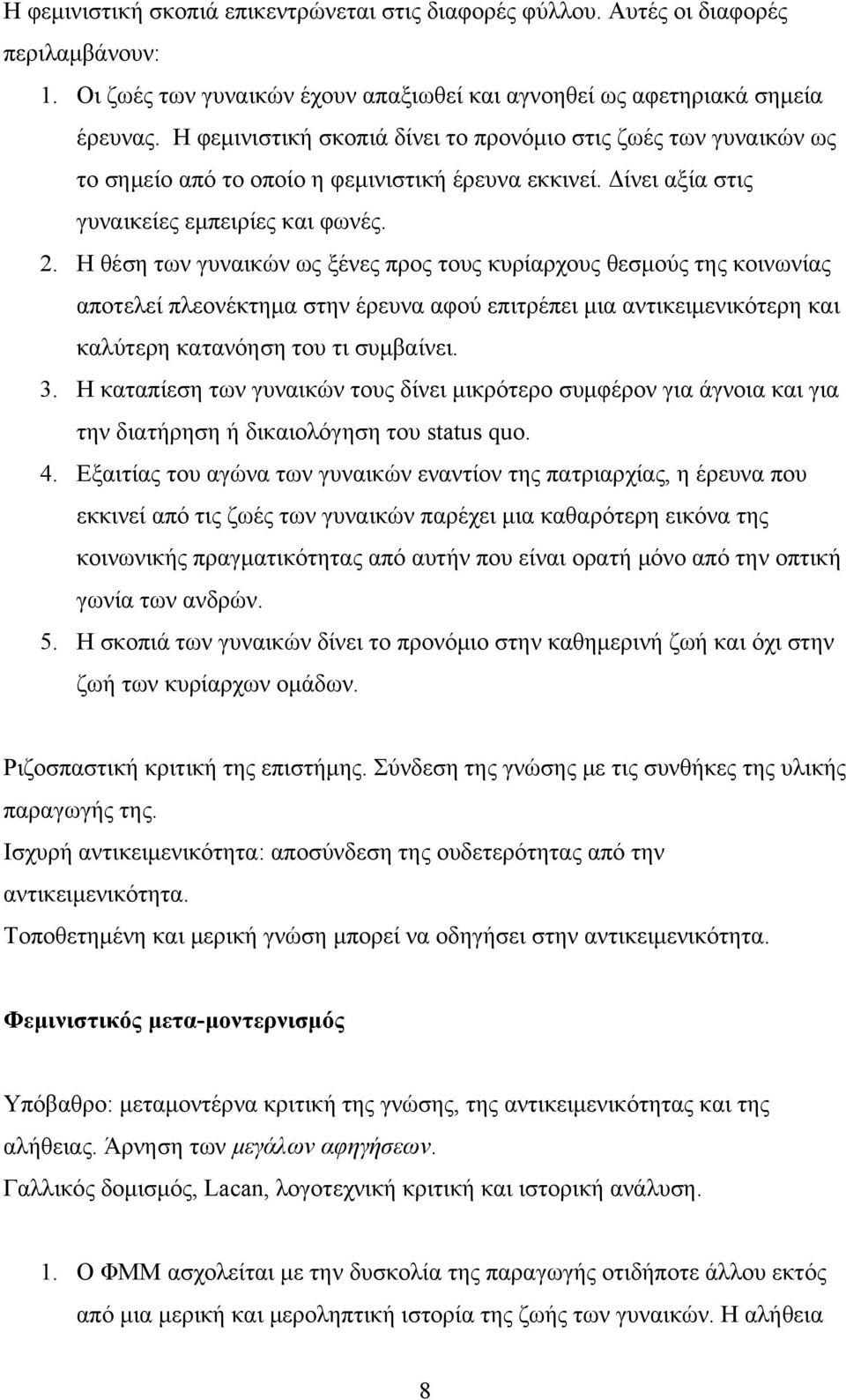 Η φεμινιστική σκοπιά επικεντρώνεται στις διαφορές φύλλου. Αυτές οι διαφορές περιλαμβάνουν:

1. Οι ζωές των γυναικών έχουν απαξιωθεί και αγνοηθεί ως αφετηριακά σημεία έρευνας. Η φεμινιστική σκοπιά δίνει το προνόμιο στις ζωές των γυναικών ως το σημείο από το οποίο η φεμινιστική έρευνα εκκινεί. Δίνει αξία στις γυναικείες εμπειρίες και φωνές.
2. Η θέση των γυναικών ως ξένες προς τους κυρίαρχους θεσμούς της κοινωνίας αποτελεί πλεονέκτημα στην έρευνα αφού επιτρέπει μια αντικειμενικότερη και καλύτερη κατανόηση του τι συμβαίνει.
3. Η καταπίεση των γυναικών τους δίνει μικρότερο συμφέρον για άγνοια και για την διατήρηση ή δικαιολόγηση του status quo.
4. Εξαιτίας του αγώνα των γυναικών εναντίον της πατριαρχίας, η έρευνα που εκκινεί από τις ζωές των γυναικών παρέχει μια καθαρότερη εικόνα της κοινωνικής πραγματικότητας από αυτήν που είναι ορατή μόνο από την οπτική γωνία των ανδρών.
5. Η σκοπιά των γυναικών δίνει το προνόμιο στην καθημερινή ζωή και όχι στην ζωή των κυρίαρχων ομάδων.

Ριζοσπαστική κριτική της επιστήμης. Σύνδεση της γνώσης με τις συνθήκες της υλικής παραγωγής της.
Ισχυρή αντικειμενικότητα: αποσύνδεση της ουδετερότητας από την αντικειμενικότητα.
Τοποθετημένη και μερική γνώση μπορεί να οδηγήσει στην αντικειμενικότητα.

Φεμινιστικός μετα-μοντερνισμός

Υπόβαθρο: μεταμοντέρνα κριτική της γνώσης, της αντικειμενικότητας και της αλήθειας. Άρνηση των μεγάλων αφηγήσεων.
Γαλλικός δομισμός, Lacan, λογοτεχνική κριτική και ιστορική ανάλυση.

1. Ο ΦΜΜ ασχολείται με την δυσκολία της παραγωγής οτιδήποτε άλλου εκτός από μια μερική και μεροληπτική ιστορία της ζωής των γυναικών. Η αλήθεια

8